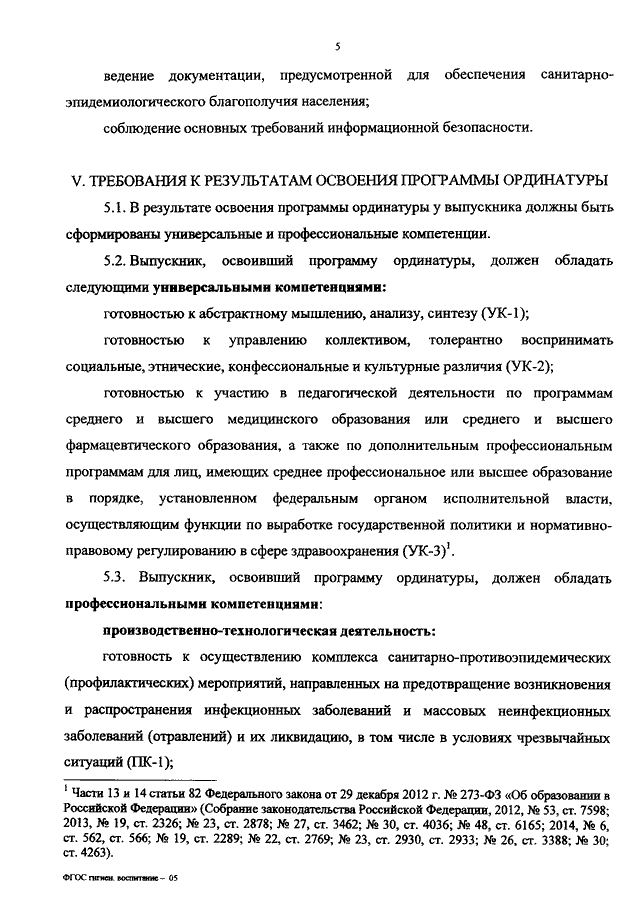 5

ведение документации, предусмотренной для обеспечения санитарно-эпидемиологического благополучия населения;

соблюдение основных требований информационной безопасности.

V. ТРЕБОВАНИЯ К РЕЗУЛЬТАТАМ ОСВОЕНИЯ ПРОГРАММЫ ОРДИНАТУРЫ

5.1. В результате освоения программы ординатуры у выпускника должны быть сформированы универсальные и профессиональные компетенции.

5.2. Выпускник, освоивший программу ординатуры, должен обладать следующими универсальными компетенциями:

готовностью к абстрактному мышлению, анализу, синтезу (УК-1);

готовностью к управлению коллективом, толерантно воспринимать социальные, этнические, конфессиональные и культурные различия (УК-2);

готовностью к участию в педагогической деятельности по программам среднего и высшего медицинского образования или среднего и высшего фармацевтического образования, а также по дополнительным профессиональным программам для лиц, имеющих среднее профессиональное или высшее образование в порядке, установленном федеральным органом исполнительной власти, осуществляющим функции по выработке государственной политики и нормативно-правовому регулированию в сфере здравоохранения (УК-3)$^1$.

5.3. Выпускник, освоивший программу ординатуры, должен обладать профессиональными компетенциями:

производственно-технологическая деятельность:

готовность к осуществлению комплекса санитарно-противоэпидемических (профилактических) мероприятий, направленных на предотвращение возникновения и распространения инфекционных заболеваний и массовых неинфекционных заболеваний (отравлений) и их ликвидацию, в том числе в условиях чрезвычайных ситуаций (ПК-1);

$^1$ Части 13 и 14 статьи 82 Федерального закона от 29 декабря 2012 г. № 273-ФЗ «Об образовании в Российской Федерации» (Собрание законодательства Российской Федерации, 2012, № 53, ст. 7598; 2013, № 19, ст. 2326; № 23, ст. 2878; № 27, ст. 3462; № 30, ст. 4036; № 48, ст. 6165; 2014, № 6, ст. 562, ст. 566; № 19, ст. 2289; № 22, ст. 2769; № 23, ст. 2930, ст. 2933; № 26, ст. 3388; № 30; ст. 4263).

ФГОС гигиен. воспитание – 05